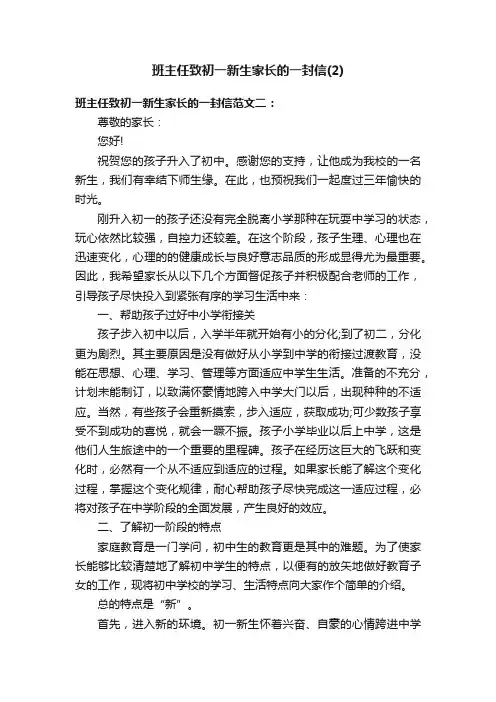 班主任致初一新生家长的一封信(2)

班主任致初一新生家长的一封信范文二：

尊敬的家长：

您好!

祝贺您的孩子升入了初中。感谢您的支持，让他成为我校的一名新生，我们有幸结下师生缘。在此，也预祝我们一起度过三年愉快的时光。

刚升入初一的孩子还没有完全脱离小学那种在玩耍中学习的状态，玩心依然比较强，自控力还较差。在这个阶段，孩子生理、心理也在迅速变化，心理的的健康成长与良好意志品质的形成显得尤为最重要。因此，我希望家长从以下几个方面督促孩子并积极配合老师的工作，引导孩子尽快投入到紧张有序的学习生活中来：

一、帮助孩子过好中小学衔接关

孩子步入初中以后，入学半年就开始有小的分化;到了初二，分化更为剧烈。其主要原因是没有做好从小学到中学的衔接过渡教育，没能在思想、心理、学习、管理等方面适应中学生生活。准备的不充分，计划未能制订，以致满怀豪情地跨入中学大门以后，出现种种的不适应。当然，有些孩子会重新摸索，步入适应，获取成功;可少数孩子享受不到成功的喜悦，就会一蹶不振。孩子小学毕业以后上中学，这是他们人生旅途中的一个重要的里程碑。孩子在经历这巨大的飞跃和变化时，必然有一个从不适应到适应的过程。如果家长能了解这个变化过程，掌握这个变化规律，耐心帮助孩子尽快完成这一适应过程，必将对孩子在中学阶段的全面发展，产生良好的效应。

二、了解初一阶段的特点

家庭教育是一门学问，初中生的教育更是其中的难题。为了使家长能够比较清楚地了解初中学生的特点，以便有的放矢地做好教育子女的工作，现将初中学校的学习、生活特点向大家作个简单的介绍。

总的特点是“新”。

首先，进入新的环境。初一新生怀着兴奋、自豪的心情跨进中学